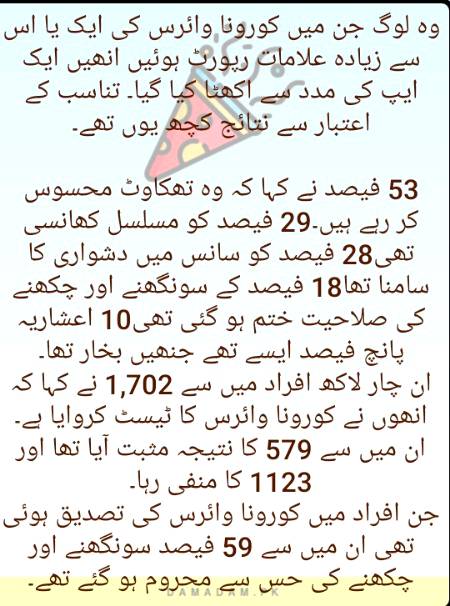 وہ لوگ جن میں کورونا وائرس کی ایک یا اس سے زیادہ علامات رپورٹ ہوئیں انھیں ایک ایپ کی مدد سے اکھٹا کیا گیا۔ تناسب کے اعتبار سے نتائج کچھ یوں تھے۔

53 فیصد نے کہا کہ وہ تھکاوٹ محسوس کر رہے ہیں۔29 فیصد کو مسلسل کھانسی تھی28 فیصد کو سانس میں دشواری کا سامنا تھا18 فیصد کے سونگھنے اور چکھنے کی صلاحیت ختم ہو گئی تھی10 اعشاریہ پانچ فیصد ایسے تھے جنھیں بخار تھا۔
ان چار لاکھ افراد میں سے 1,702 نے کہا کہ انھوں نے کورونا وائرس کا ٹیسٹ کروایا ہے۔ ان میں سے 579 کا نتیجہ مثبت آیا تھا اور 1123 کا منفی رہا۔
جن افراد میں کورونا وائرس کی تصدیق ہوئی تھی ان میں سے 59 فیصد سونگھنے اور چکھنے کی حس سے محروم ہو گئے تھے۔

DAMADAM.PK